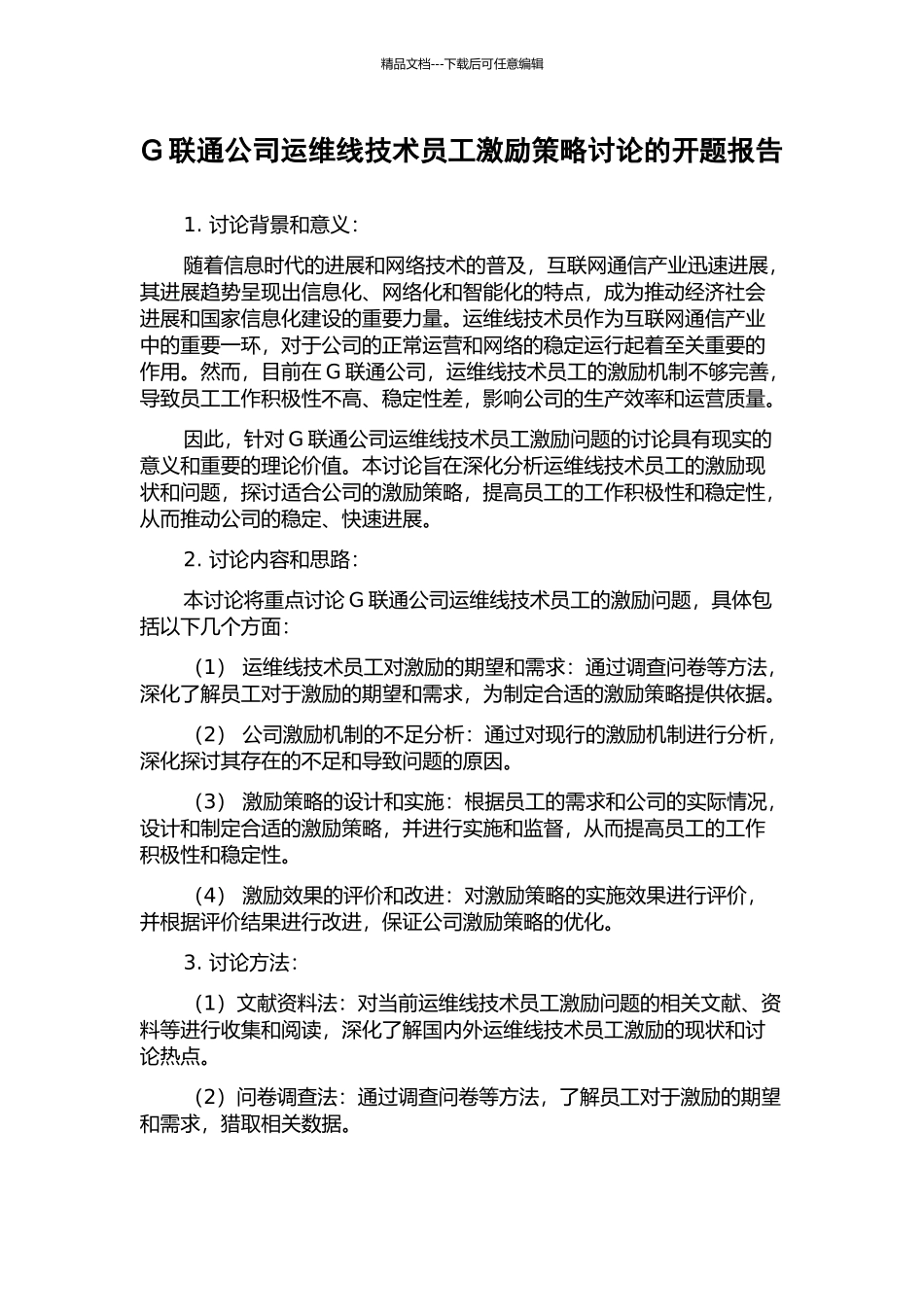 精品文档---下载后可任意编辑

G 联通公司运维线技术员工激励策略讨论的开题报告

1. 讨论背景和意义：

随着信息时代的进展和网络技术的普及，互联网通信产业迅速进展，其进展趋势呈现出信息化、网络化和智能化的特点，成为推动经济社会进展和国家信息化建设的重要力量。运维线技术员作为互联网通信产业中的重要一环，对于公司的正常运营和网络的稳定运行起着至关重要的作用。然而，目前在 G 联通公司，运维线技术员工的激励机制不够完善，导致员工工作积极性不高、稳定性差，影响公司的生产效率和运营质量。

因此，针对 G 联通公司运维线技术员工激励问题的讨论具有现实的意义和重要的理论价值。本讨论旨在深化分析运维线技术员工的激励现状和问题，探讨适合公司的激励策略，提高员工的工作积极性和稳定性，从而推动公司的稳定、快速进展。

2. 讨论内容和思路：

本讨论将重点讨论 G 联通公司运维线技术员工的激励问题，具体包括以下几个方面：

（1） 运维线技术员工对激励的期望和需求：通过调查问卷等方法，深化了解员工对于激励的期望和需求，为制定合适的激励策略提供依据。

（2） 公司激励机制的不足分析：通过对现行的激励机制进行分析，深化探讨其存在的不足和导致问题的原因。

（3） 激励策略的设计和实施：根据员工的需求和公司的实际情况，设计和制定合适的激励策略，并进行实施和监督，从而提高员工的工作积极性和稳定性。

（4） 激励效果的评价和改进：对激励策略的实施效果进行评价，并根据评价结果进行改进，保证公司激励策略的优化。

3. 讨论方法：

（1）文献资料法：对当前运维线技术员工激励问题的相关文献、资料等进行收集和阅读，深化了解国内外运维线技术员工激励的现状和讨论热点。

（2）问卷调查法：通过调查问卷等方法，了解员工对于激励的期望和需求，猎取相关数据。